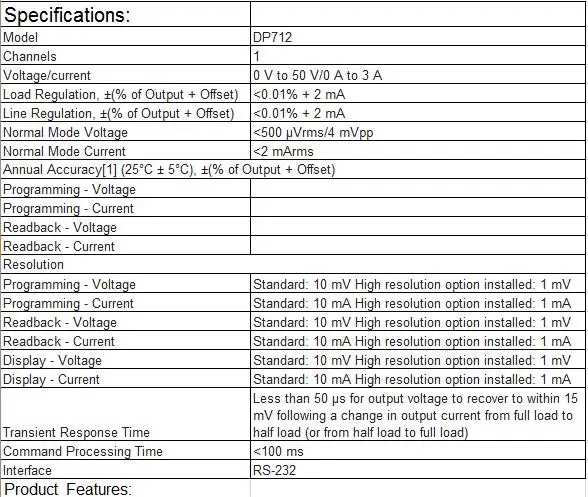 | Specifications: | |
|---|---|
| Model | DP712 |
| Channels | 1 |
| Voltage/current | 0 V to 50 V/0 A to 3 A |
| Load Regulation, ±(% of Output + Offset) | <0.01% + 2 mA |
| Line Regulation, ±(% of Output + Offset) | <0.01% + 2 mA |
| Normal Mode Voltage | <500 μVrms/4 mVpp |
| Normal Mode Current | <2 mArms |
| Annual Accuracy[1] (25°C ± 5°C), ±(% of Output + Offset) | |
| Programming - Voltage | |
| Programming - Current | |
| Readback - Voltage | |
| Readback - Current | |
| Resolution | |
| Programming - Voltage | Standard: 10 mV High resolution option installed: 1 mV |
| Programming - Current | Standard: 10 mA High resolution option installed: 1 mA |
| Readback - Voltage | Standard: 10 mV High resolution option installed: 1 mV |
| Readback - Current | Standard: 10 mA High resolution option installed: 1 mA |
| Display - Voltage | Standard: 10 mV High resolution option installed: 1 mV |
| Display - Current | Standard: 10 mA High resolution option installed: 1 mA |
| Transient Response Time | Less than 50 μs for output voltage to recover to within 15 mV following a change in output current from full load to half load (or from half load to full load) |
| Command Processing Time | <100 ms |
| Interface | RS-232 |
| Product Features: | |